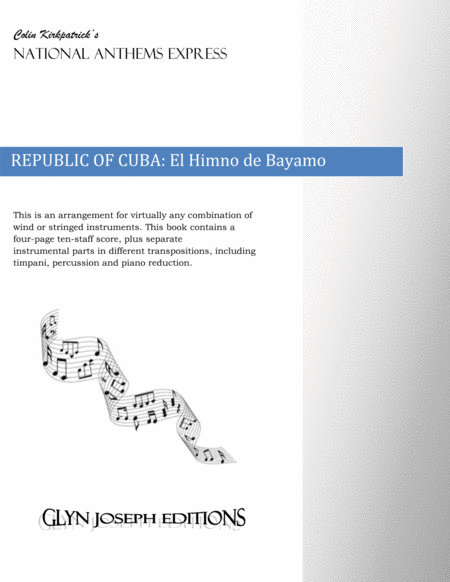 Colin Kirkpatrick's

NATIONAL ANTHEMS EXPRESS

REPUBLIC OF CUBA: El Himno de Bayamo

This is an arrangement for virtually any combination of wind or stringed instruments. This book contains a four-page ten-staff score, plus separate instrumental parts in different transpositions, including timpani, percussion and piano reduction.

GLYN JOSEPH EDITIONS